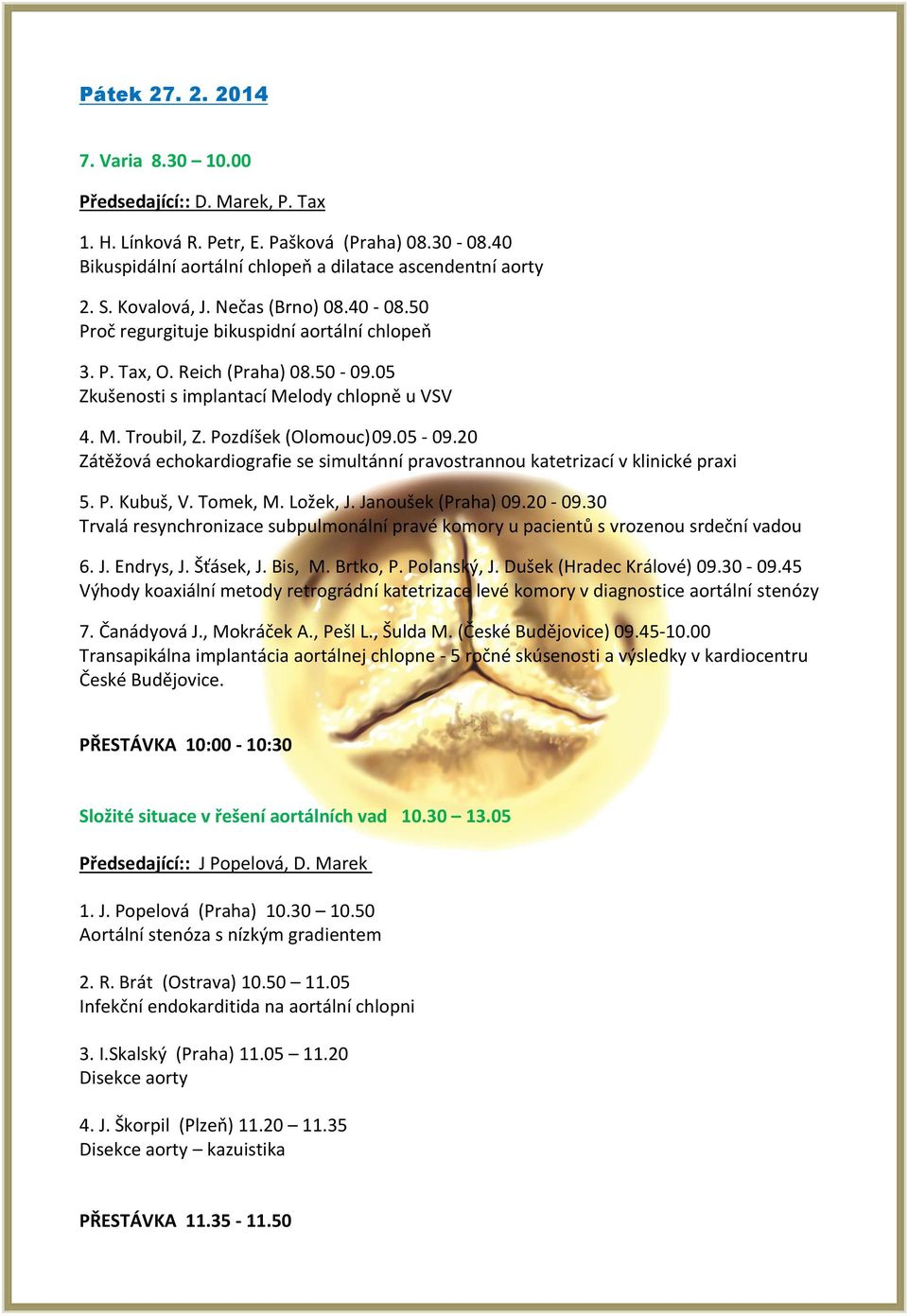 Pátek 27. 2. 2014

7. Varia 8.30 – 10.00

Předsedající:: D. Marek, P. Tax

1. H. Línková R. Petr, E. Pašková (Praha) 08.30 - 08.40
Bikuspidální aortální chlopeň a dilatace ascendentní aorty

2. S. Kovalová, J. Nečas (Brno) 08.40 - 08.50
Proč regurgituje bikuspidní aortální chlopeň

3. P. Tax, O. Reich (Praha) 08.50 - 09.05
Zkušenosti s implantací Melody chlopně u VSV

4. M. Troubil, Z. Pozdíšek (Olomouc)09.05 - 09.20
Zátěžová echokardiografie se simultánní pravostrannou katetrizací v klinické praxi

5. P. Kubuš, V. Tomek, M. Ložek, J. Janoušek (Praha) 09.20 - 09.30
Trvalá resynchronizace subpulmonální pravé komory u pacientů s vrozenou srdeční vadou

6. J. Endrys, J. Šťásek, J. Bis, M. Brtko, P. Polanský, J. Dušek (Hradec Králové) 09.30 - 09.45
Výhody koaxiální metody retrográdní katetrizace levé komory v diagnostice aortální stenózy

7. Čanádyová J., Mokráček A., Pešl L., Šulda M. (České Budějovice) 09.45-10.00
Transapikálna implantácia aortálnej chlopne - 5 ročné skúsenosti a výsledky v kardiocentru České Budějovice.

PŘESTÁVKA 10:00 - 10:30

Složité situace v řešení aortálních vad 10.30 – 13.05

Předsedající:: J Popelová, D. Marek

1. J. Popelová (Praha) 10.30 – 10.50
Aortální stenóza s nízkým gradientem

2. R. Brát (Ostrava) 10.50 – 11.05
Infekční endokarditida na aortální chlopni

3. I.Skalský (Praha) 11.05 – 11.20
Disekce aorty

4. J. Škorpil (Plzeň) 11.20 – 11.35
Disekce aorty – kazuistika

PŘESTÁVKA 11.35 - 11.50